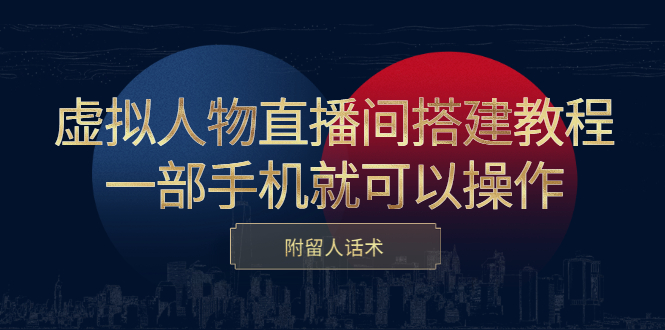 虚拟人物直播间搭建教程
一部手机就可以操作

附留人话术